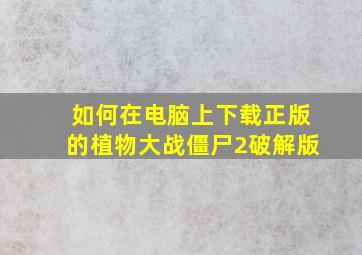 如何在电脑上下载正版的植物大战僵尸2破解版